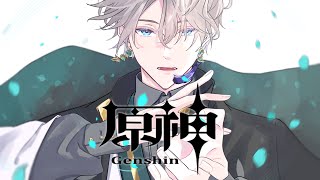 原神
Genshin